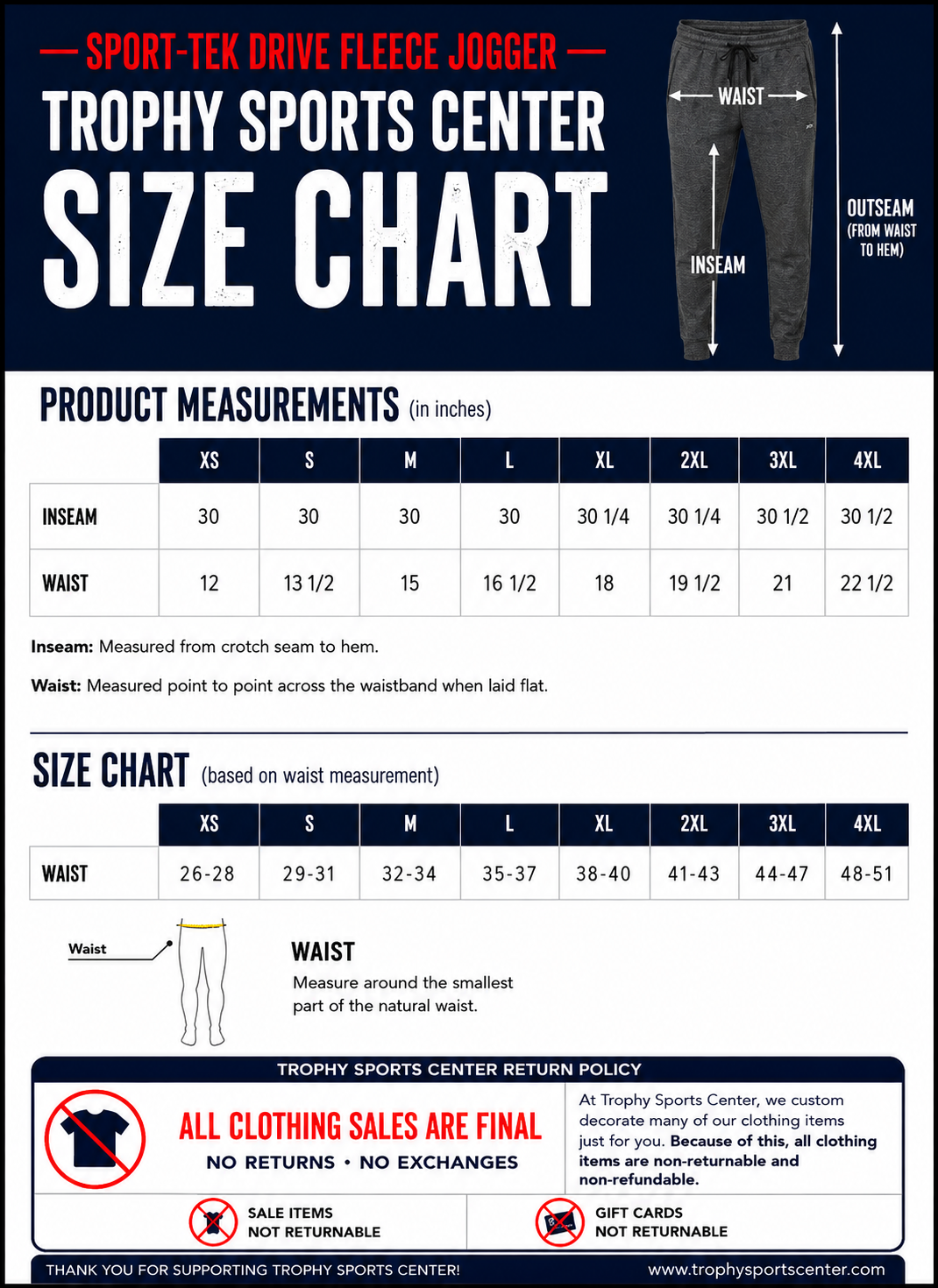 — SPORT-TEK DRIVE FLEECE JOGGER —

TROPHY SPORTS CENTER

SIZE CHART

WAIST

INSEAM

OUTSEAM (FROM WAIST TO HEM)

PRODUCT MEASUREMENTS (in inches)

| | XS | S | M | L | XL | 2XL | 3XL | 4XL |
|---|---|---|---|---|---|---|---|---|
| INSEAM | 30 | 30 | 30 | 30 | 30 1/4 | 30 1/4 | 30 1/2 | 30 1/2 |
| WAIST | 12 | 13 1/2 | 15 | 16 1/2 | 18 | 19 1/2 | 21 | 22 1/2 |

Inseam: Measured from crotch seam to hem.

Waist: Measured point to point across the waistband when laid flat.

SIZE CHART (based on waist measurement)

| | XS | S | M | L | XL | 2XL | 3XL | 4XL |
|---|---|---|---|---|---|---|---|---|
| WAIST | 26-28 | 29-31 | 32-34 | 35-37 | 38-40 | 41-43 | 44-47 | 48-51 |

Waist

WAIST

Measure around the smallest part of the natural waist.

TROPHY SPORTS CENTER RETURN POLICY

ALL CLOTHING SALES ARE FINAL

NO RETURNS • NO EXCHANGES

At Trophy Sports Center, we custom decorate many of our clothing items just for you. Because of this, all clothing items are non-returnable and non-refundable.

SALE ITEMS NOT RETURNABLE

GIFT CARDS NOT RETURNABLE

THANK YOU FOR SUPPORTING TROPHY SPORTS CENTER!

www.trophysportscenter.com